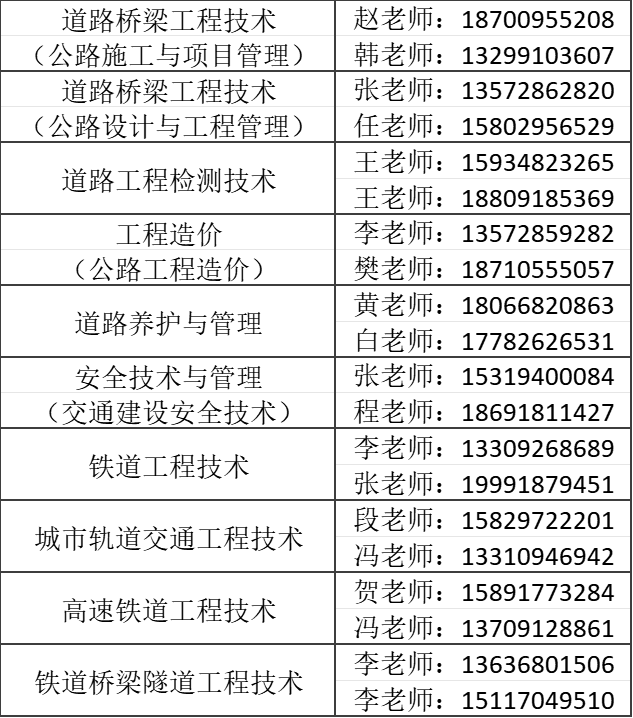 | 道路桥梁工程技术（公路施工与项目管理） | 赵老师：18700955208 |
|---|---|
| | 韩老师：13299103607 |
| 道路桥梁工程技术（公路设计与工程管理） | 张老师：13572862820 |
| | 任老师：15802956529 |
| 道路工程检测技术 | 王老师：15934823265 |
| | 王老师：18809185369 |
| 工程造价（公路工程造价） | 李老师：13572859282 |
| | 樊老师：18710555057 |
| 道路养护与管理 | 黄老师：18066820863 |
| | 白老师：17782626531 |
| 安全技术与管理（交通建设安全技术） | 张老师：15319400084 |
| | 程老师：18691811427 |
| 铁道工程技术 | 李老师：13309268689 |
| | 张老师：19991879451 |
| 城市轨道交通工程技术 | 段老师：15829722201 |
| | 冯老师：13310946942 |
| 高速铁道工程技术 | 贺老师：15891773284 |
| | 冯老师：13709128861 |
| 铁道桥梁隧道工程技术 | 李老师：13636801506 |
| | 李老师：15117049510 |